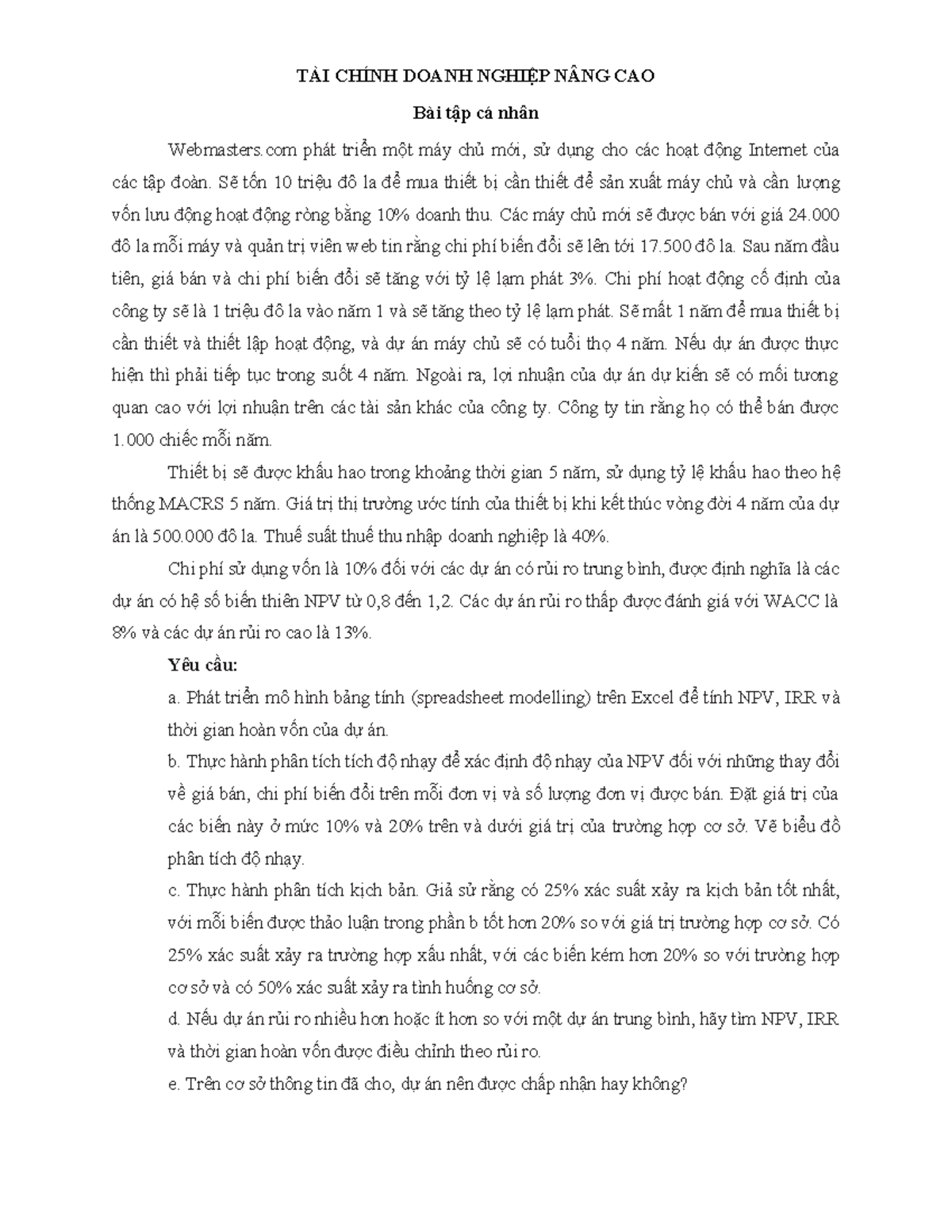 TÀI CHÍNH DOANH NGHIỆP NÂNG CAO

Bài tập cá nhân

Webmasters.com phát triển một máy chủ mới, sử dụng cho các hoạt động Internet của các tập đoàn. Sẽ tốn 10 triệu đô la để mua thiết bị cần thiết để sản xuất máy chủ và cần lượng vốn lưu động hoạt động ròng bằng 10% doanh thu. Các máy chủ mới sẽ được bán với giá 24.000 đô la mỗi máy và quản trị viên web tin rằng chi phí biến đổi sẽ lên tới 17.500 đô la. Sau năm đầu tiên, giá bán và chi phí biến đổi sẽ tăng với tỷ lệ lạm phát 3%. Chi phí hoạt động cố định của công ty sẽ là 1 triệu đô la vào năm 1 và sẽ tăng theo tỷ lệ lạm phát. Sẽ mất 1 năm để mua thiết bị cần thiết và thiết lập hoạt động, và dự án máy chủ sẽ có tuổi thọ 4 năm. Nếu dự án được thực hiện thì phải tiếp tục trong suốt 4 năm. Ngoài ra, lợi nhuận của dự án dự kiến sẽ có mối tương quan cao với lợi nhuận trên các tài sản khác của công ty. Công ty tin rằng họ có thể bán được 1.000 chiếc mỗi năm.

Thiết bị sẽ được khấu hao trong khoảng thời gian 5 năm, sử dụng tỷ lệ khấu hao theo hệ thống MACRS 5 năm. Giá trị thị trường ước tính của thiết bị khi kết thúc vòng đời 4 năm của dự án là 500.000 đô la. Thuế suất thuế thu nhập doanh nghiệp là 40%.

Chi phí sử dụng vốn là 10% đối với các dự án có rủi ro trung bình, được định nghĩa là các dự án có hệ số biến thiên NPV từ 0,8 đến 1,2. Các dự án rủi ro thấp được đánh giá với WACC là 8% và các dự án rủi ro cao là 13%.

Yêu cầu:

a. Phát triển mô hình bảng tính (spreadsheet modelling) trên Excel để tính NPV, IRR và thời gian hoàn vốn của dự án.

b. Thực hành phân tích tích độ nhạy để xác định độ nhạy của NPV đối với những thay đổi về giá bán, chi phí biến đổi trên mỗi đơn vị và số lượng đơn vị được bán. Đặt giá trị của các biến này ở mức 10% và 20% trên và dưới giá trị của trường hợp cơ sở. Vẽ biểu đồ phân tích độ nhạy.

c. Thực hành phân tích kịch bản. Giả sử rằng có 25% xác suất xảy ra kịch bản tốt nhất, với mỗi biến được thảo luận trong phần b tốt hơn 20% so với giá trị trường hợp cơ sở. Có 25% xác suất xảy ra trường hợp xấu nhất, với các biến kém hơn 20% so với trường hợp cơ sở và có 50% xác suất xảy ra tình huống cơ sở.

d. Nếu dự án rủi ro nhiều hơn hoặc ít hơn so với một dự án trung bình, hãy tìm NPV, IRR và thời gian hoàn vốn được điều chỉnh theo rủi ro.

e. Trên cơ sở thông tin đã cho, dự án nên được chấp nhận hay không?